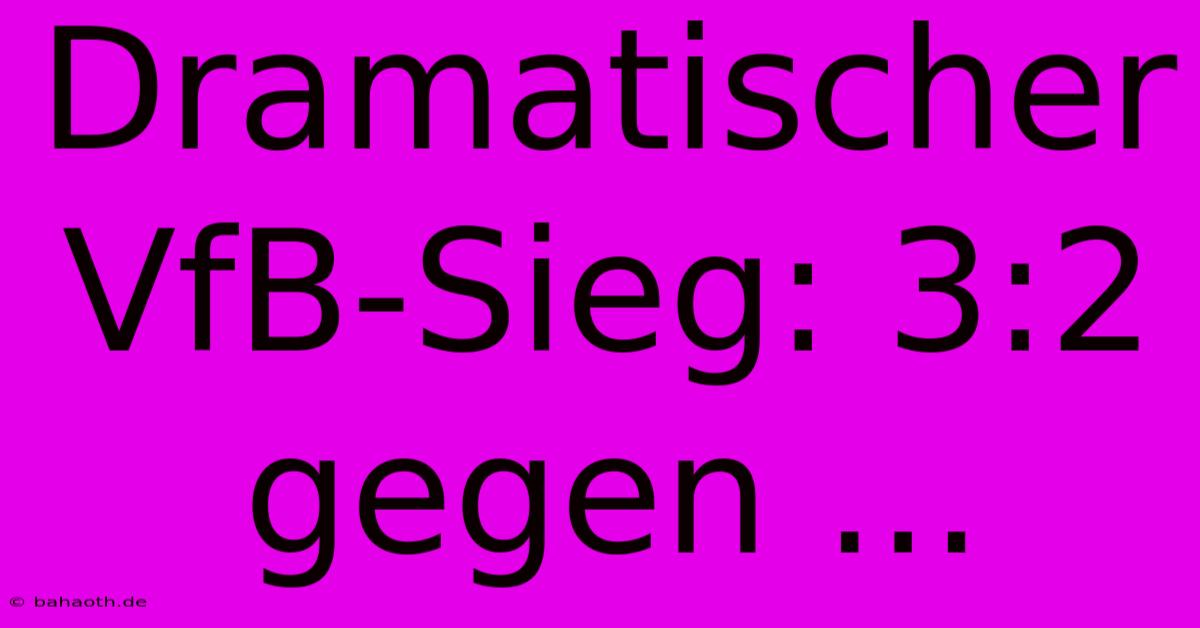 Dramatischer VfB-Sieg: 3:2 gegen ...

© bahaoth.de